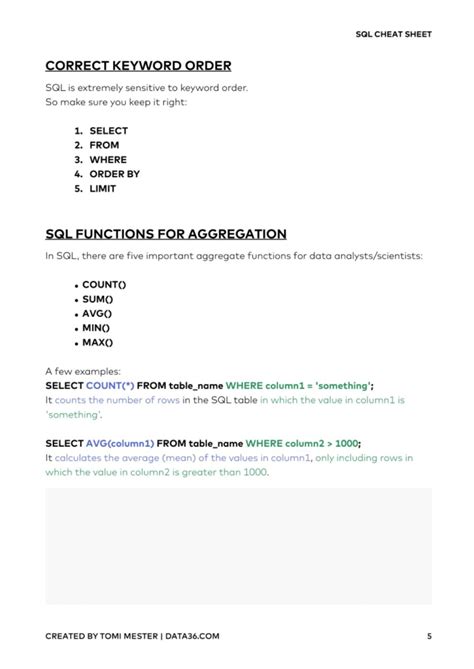 SQL CHEAT SHEET

CORRECT KEYWORD ORDER

SQL is extremely sensitive to keyword order.
So make sure you keep it right:

1. SELECT
2. FROM
3. WHERE
4. ORDER BY
5. LIMIT

SQL FUNCTIONS FOR AGGREGATION

In SQL, there are five important aggregate functions for data analysts/scientists:

• COUNT()
• SUM()
• AVG()
• MIN()
• MAX()

A few examples:
SELECT COUNT(*) FROM table_name WHERE column1 = 'something';
It counts the number of rows in the SQL table in which the value in column1 is 'something'.

SELECT AVG(column1) FROM table_name WHERE column2 > 1000;
It calculates the average (mean) of the values in column1, only including rows in which the value in column2 is greater than 1000.

CREATED BY TOMI MESTER | DATA36.COM

5